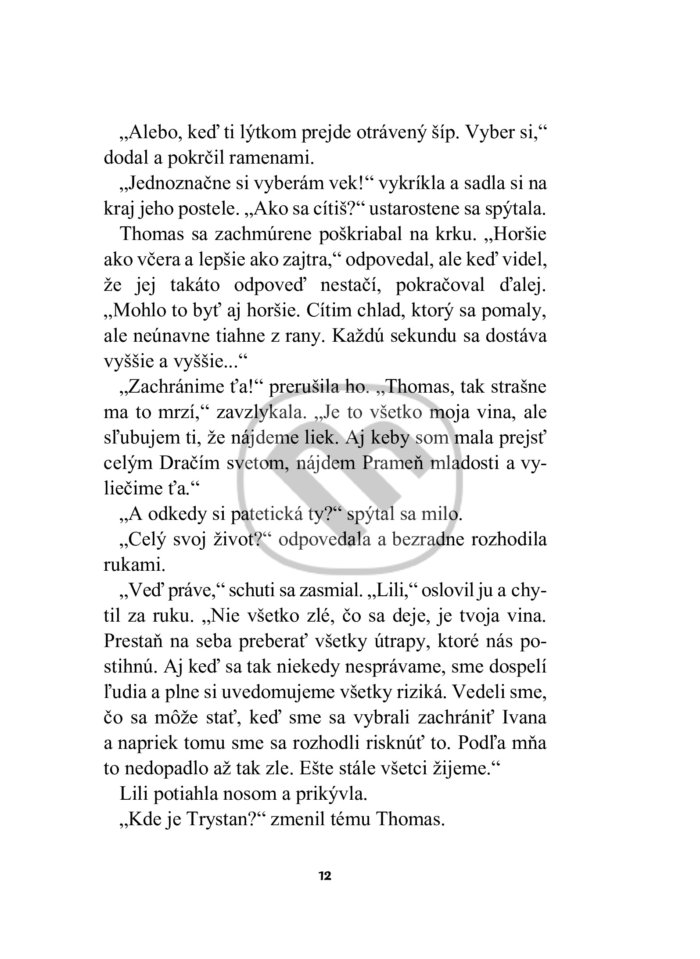 „Alebo, keď ti lýtkom prejde otrávený šíp. Vyber si,“ dodal a pokrčil ramenami.

„Jednoznačne si vyberám vek!“ vykríkla a sadla si na kraj jeho postele. „Ako sa cítiš?“ ustarostene sa spýtala.

Thomas sa zachmúrene poškriabal na krku. „Horšie ako včera a lepšie ako zajtra,“ odpovedal, ale keď videl, že jej takáto odpoveď nestačí, pokračoval ďalej. „Mohlo to byť aj horšie. Cítim chlad, ktorý sa pomaly, ale neúnavne tiahne z rany. Každú sekundu sa dostáva vyššie a vyššie...“

„Zachránime ťa!“ prerušila ho. „Thomas, tak strašne ma to mrzí,“ zavzlykala. „Je to všetko moja vina, ale sľubujem ti, že nájdeme liek. Aj keby som mala prejsť celým Dračím svetom, nájdem Prameň mladosti a vyliečime ťa.“

„A odkedy si patetická ty?“ spýtal sa milo.

„Celý svoj život?“ odpovedala a bezradne rozhodila rukami.

„Veď práve,“ schuti sa zasmial. „Lili,“ oslovil ju a chytil za ruku. „Nie všetko zlé, čo sa deje, je tvoja vina. Prestaň na seba preberať všetky útrapy, ktoré nás postihnú. Aj keď sa tak niekedy nesprávame, sme dospelí ľudia a plne si uvedomujeme všetky riziká. Vedeli sme, čo sa môže stať, keď sme sa vybrali zachrániť Ivana a napriek tomu sme sa rozhodli risknúť to. Podľa mňa to nedopadlo až tak zle. Ešte stále všetci žijeme.“

Lili potiahla nosom a prikývla.

„Kde je Trystan?“ zmenil tému Thomas.

12